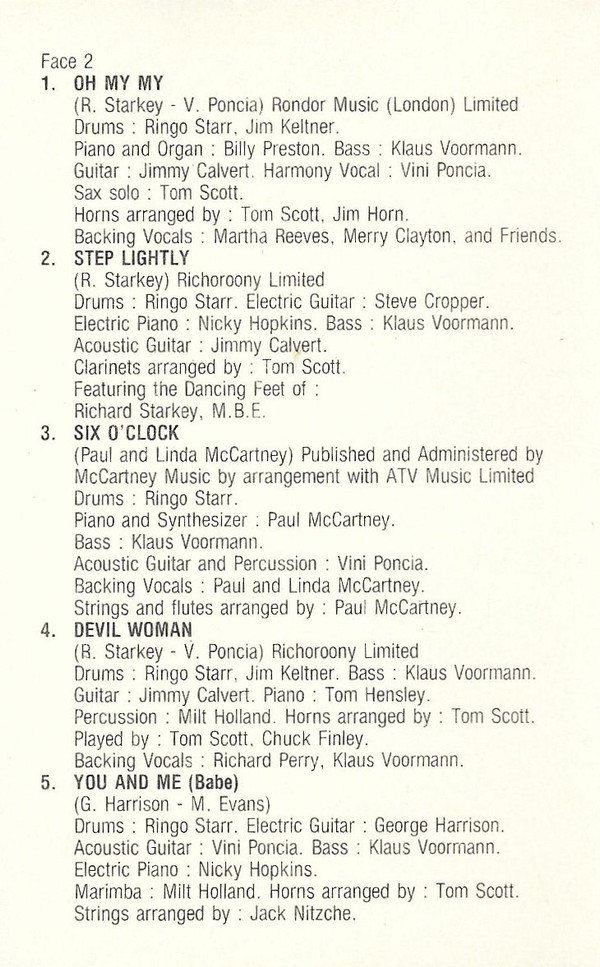 Face 2
1. OH MY MY
(R. Starkey - V. Poncia) Rondor Music (London) Limited
Drums : Ringo Starr, Jim Keltner.
Piano and Organ : Billy Preston. Bass : Klaus Voormann.
Guitar : Jimmy Calvert. Harmony Vocal : Vini Poncia.
Sax solo : Tom Scott.
Horns arranged by : Tom Scott, Jim Horn.
Backing Vocals : Martha Reeves, Merry Clayton, and Friends.
2. STEP LIGHTLY
(R. Starkey) Richoroony Limited
Drums : Ringo Starr. Electric Guitar : Steve Cropper.
Electric Piano : Nicky Hopkins. Bass : Klaus Voormann.
Acoustic Guitar : Jimmy Calvert.
Clarinets arranged by : Tom Scott.
Featuring the Dancing Feet of :
Richard Starkey, M.B.E.
3. SIX O'CLOCK
(Paul and Linda McCartney) Published and Administered by McCartney Music by arrangement with ATV Music Limited
Drums : Ringo Starr.
Piano and Synthesizer : Paul McCartney.
Bass : Klaus Voormann.
Acoustic Guitar and Percussion : Vini Poncia.
Backing Vocals : Paul and Linda McCartney.
Strings and flutes arranged by : Paul McCartney.
4. DEVIL WOMAN
(R. Starkey - V. Poncia) Richoroony Limited
Drums : Ringo Starr, Jim Keltner. Bass : Klaus Voormann.
Guitar : Jimmy Calvert. Piano : Tom Hensley.
Percussion : Milt Holland. Horns arranged by : Tom Scott.
Played by : Tom Scott, Chuck Finley.
Backing Vocals : Richard Perry, Klaus Voormann.
5. YOU AND ME (Babe)
(G. Harrison - M. Evans)
Drums : Ringo Starr. Electric Guitar : George Harrison.
Acoustic Guitar : Vini Poncia. Bass : Klaus Voormann.
Electric Piano : Nicky Hopkins.
Marimba : Milt Holland. Horns arranged by : Tom Scott.
Strings arranged by : Jack Nitzche.